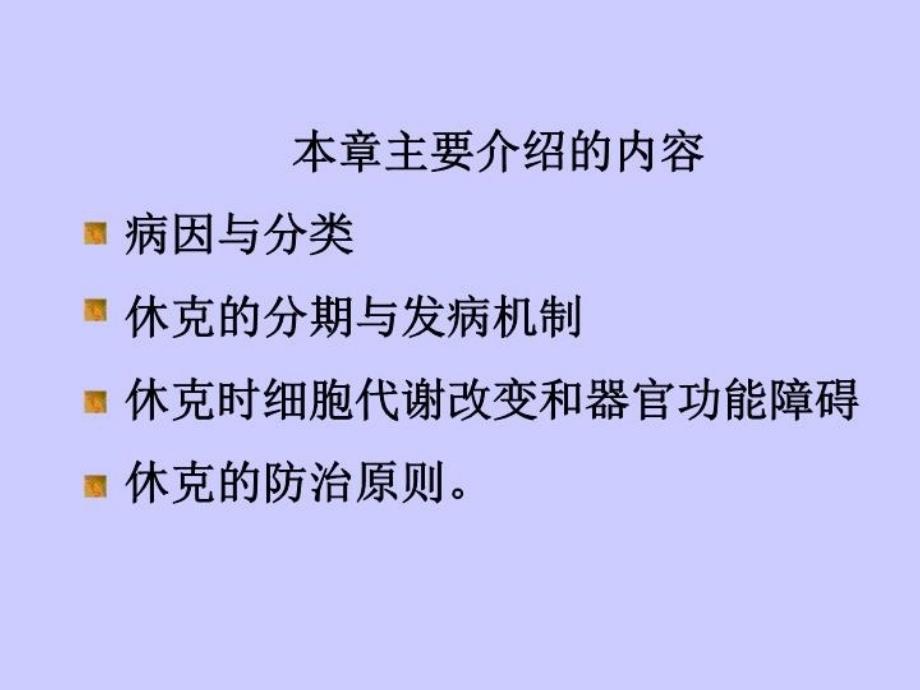 本章主要介绍的内容

病因与分类

休克的分期与发病机制

休克时细胞代谢改变和器官功能障碍

休克的防治原则。